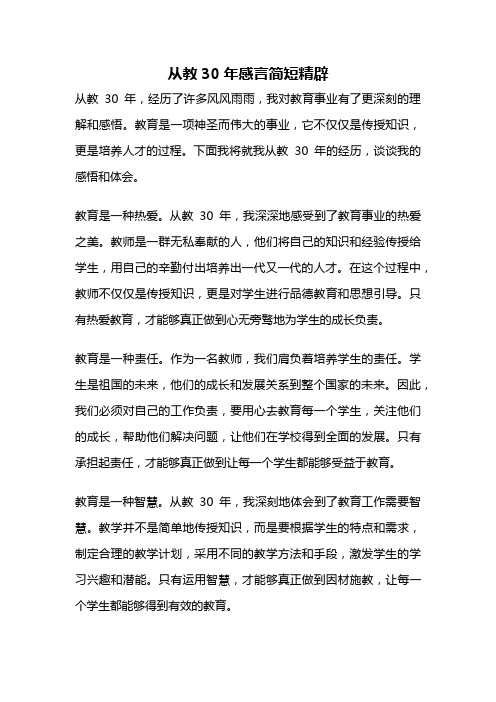 从教 30 年感言简短精辟

从教 30 年，经历了许多风风雨雨，我对教育事业有了更深刻的理解和感悟。教育是一项神圣而伟大的事业，它不仅仅是传授知识，更是培养人才的过程。下面我将就我从教 30 年的经历，谈谈我的感悟和体会。

教育是一种热爱。从教 30 年，我深深地感受到了教育事业的热爱之美。教师是一群无私奉献的人，他们将自己的知识和经验传授给学生，用自己的辛勤付出培养出一代又一代的人才。在这个过程中，教师不仅仅是传授知识，更是对学生进行品德教育和思想引导。只有热爱教育，才能够真正做到心无旁骛地为学生的成长负责。

教育是一种责任。作为一名教师，我们肩负着培养学生的责任。学生是祖国的未来，他们的成长和发展关系到整个国家的未来。因此，我们必须对自己的工作负责，要用心去教育每一个学生，关注他们的成长，帮助他们解决问题，让他们在学校得到全面的发展。只有承担起责任，才能够真正做到让每一个学生都能够受益于教育。

教育是一种智慧。从教 30 年，我深刻地体会到了教育工作需要智慧。教学并不是简单地传授知识，而是要根据学生的特点和需求，制定合理的教学计划，采用不同的教学方法和手段，激发学生的学习兴趣和潜能。只有运用智慧，才能够真正做到因材施教，让每一个学生都能够得到有效的教育。